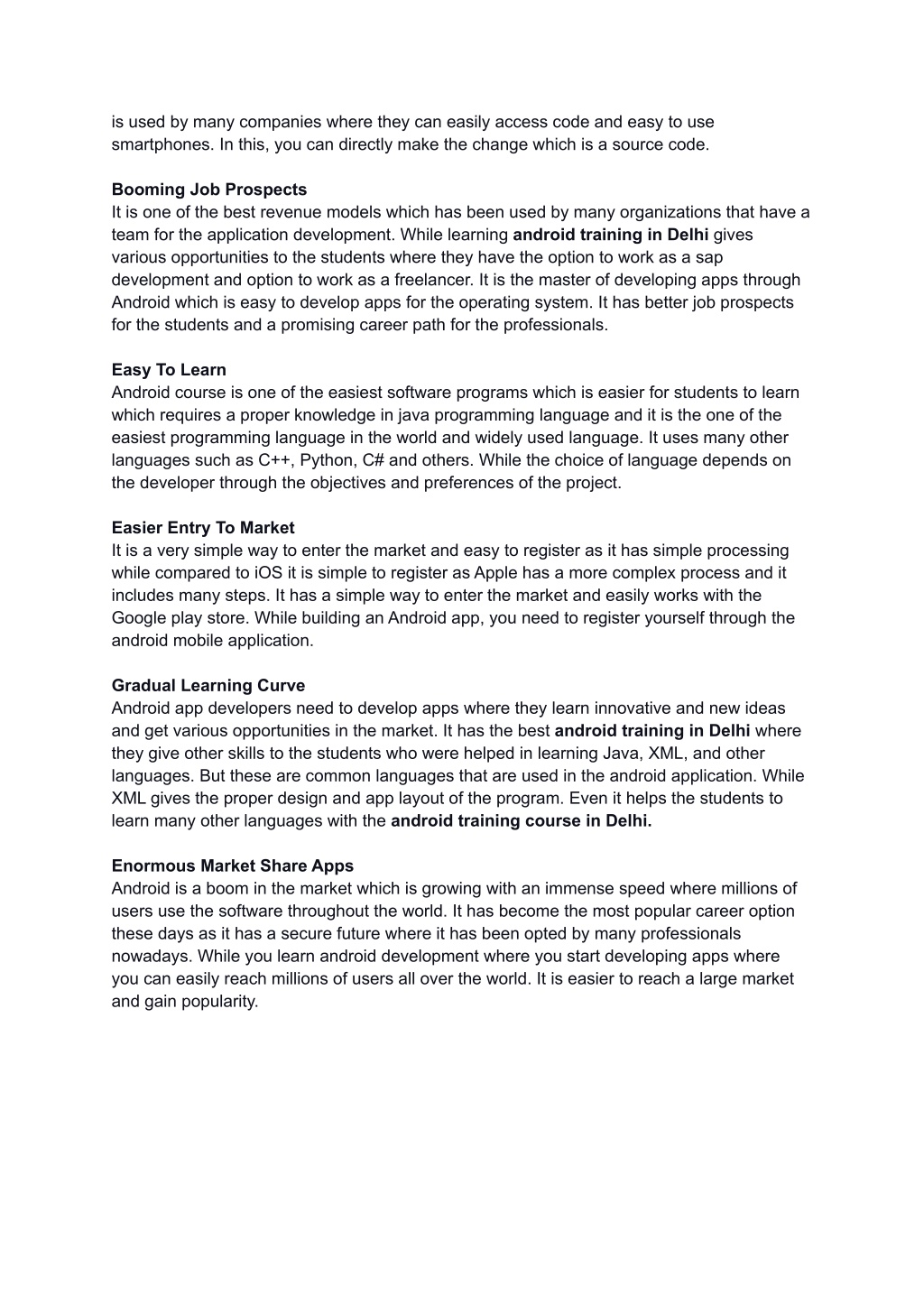 is used by many companies where they can easily access code and easy to use smartphones. In this, you can directly make the change which is a source code.

Booming Job Prospects
It is one of the best revenue models which has been used by many organizations that have a team for the application development. While learning android training in Delhi gives various opportunities to the students where they have the option to work as a sap development and option to work as a freelancer. It is the master of developing apps through Android which is easy to develop apps for the operating system. It has better job prospects for the students and a promising career path for the professionals.

Easy To Learn
Android course is one of the easiest software programs which is easier for students to learn which requires a proper knowledge in java programming language and it is the one of the easiest programming language in the world and widely used language. It uses many other languages such as C++, Python, C# and others. While the choice of language depends on the developer through the objectives and preferences of the project.

Easier Entry To Market
It is a very simple way to enter the market and easy to register as it has simple processing while compared to iOS it is simple to register as Apple has a more complex process and it includes many steps. It has a simple way to enter the market and easily works with the Google play store. While building an Android app, you need to register yourself through the android mobile application.

Gradual Learning Curve
Android app developers need to develop apps where they learn innovative and new ideas and get various opportunities in the market. It has the best android training in Delhi where they give other skills to the students who were helped in learning Java, XML, and other languages. But these are common languages that are used in the android application. While XML gives the proper design and app layout of the program. Even it helps the students to learn many other languages with the android training course in Delhi.

Enormous Market Share Apps
Android is a boom in the market which is growing with an immense speed where millions of users use the software throughout the world. It has become the most popular career option these days as it has a secure future where it has been opted by many professionals nowadays. While you learn android development where you start developing apps where you can easily reach millions of users all over the world. It is easier to reach a large market and gain popularity.